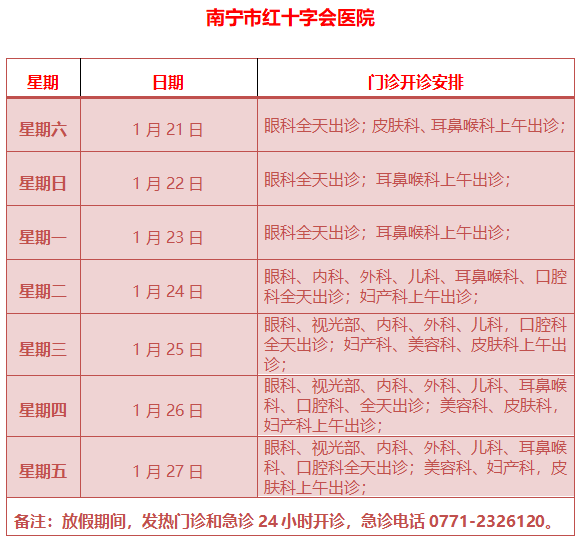 南宁市红十字会医院

| 星期 | 日期 | 门诊开诊安排 |
|---|---|---|
| 星期六 | 1 月 21 日 | 眼科全天出诊；皮肤科、耳鼻喉科上午出诊； |
| 星期日 | 1 月 22 日 | 眼科全天出诊；耳鼻喉科上午出诊； |
| 星期一 | 1 月 23 日 | 眼科全天出诊；耳鼻喉科上午出诊； |
| 星期二 | 1 月 24 日 | 眼科、内科、外科、儿科、耳鼻喉科、口腔科全天出诊；妇产科上午出诊； |
| 星期三 | 1 月 25 日 | 眼科、视光部、内科、外科、儿科，口腔科全天出诊；妇产科、美容科、皮肤科上午出诊； |
| 星期四 | 1 月 26 日 | 眼科、视光部、内科、外科、儿科、耳鼻喉科、口腔科、全天出诊；美容科、皮肤科，妇产科上午出诊； |
| 星期五 | 1 月 27 日 | 眼科、视光部、内科、外科、儿科、耳鼻喉科、口腔科全天出诊；美容科、妇产科，皮肤科上午出诊； |

备注：放假期间，发热门诊和急诊 24 小时开诊，急诊电话 0771-2326120。